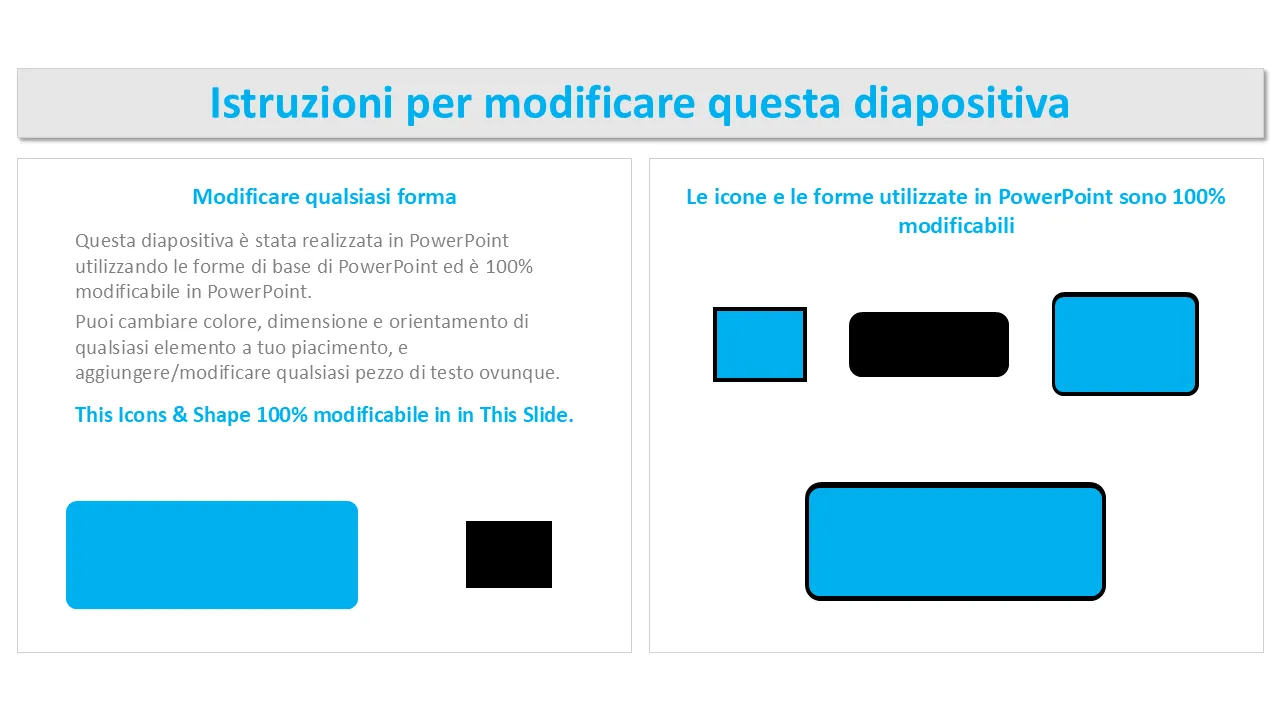 Istruzioni per modificare questa diapositiva

Modificare qualsiasi forma

Questa diapositiva è stata realizzata in PowerPoint utilizzando le forme di base di PowerPoint ed è 100% modificabile in PowerPoint.

Puoi cambiare colore, dimensione e orientamento di qualsiasi elemento a tuo piacimento, e aggiungere/modificare qualsiasi pezzo di testo ovunque.

This Icons & Shape 100% modificabile in in This Slide.

Le icone e le forme utilizzate in PowerPoint sono 100% modificabili